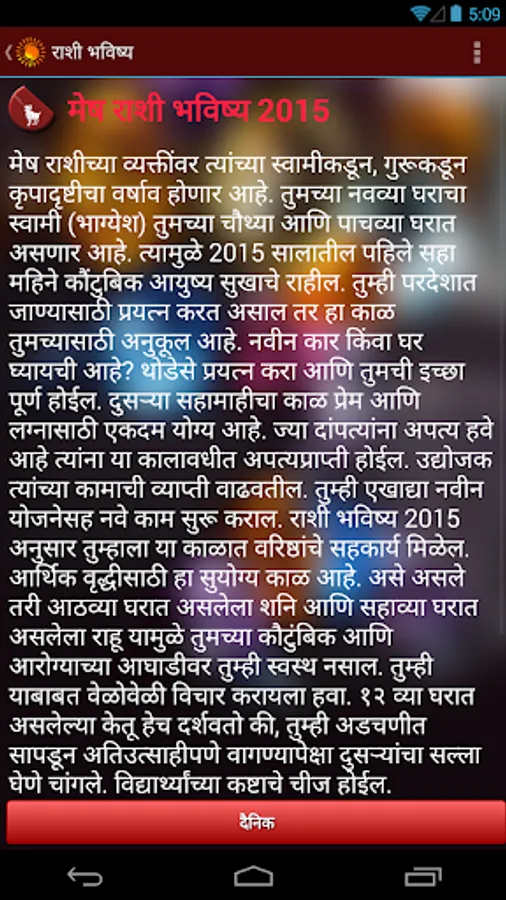 5:09

राशी भविष्य

मेष राशी भविष्य 2015

मेष राशीच्या व्यक्तींवर त्यांच्या स्वामीकडून, गुरूकडून कृपादृष्टीचा वर्षाव होणार आहे. तुमच्या नवव्या घराचा स्वामी (भाग्येश) तुमच्या चौथ्या आणि पाचव्या घरात असणार आहे. त्यामुळे 2015 सालातील पहिले सहा महिने कौटुंबिक आयुष्य सुखाचे राहील. तुम्ही परदेशात जाण्यासाठी प्रयत्न करत असाल तर हा काळ तुमच्यासाठी अनुकूल आहे. नवीन कार किंवा घर घ्यायची आहे? थोडेसे प्रयत्न करा आणि तुमची इच्छा पूर्ण होईल. दुसऱ्या सहामाहीचा काळ प्रेम आणि लग्नासाठी एकदम योग्य आहे. ज्या दांपत्यांना अपत्य हवे आहे त्यांना या कालावधीत अपत्यप्राप्ती होईल. उद्योजक त्यांच्या कामाची व्याप्ती वाढवतील. तुम्ही एखाद्या नवीन योजनेसह नवे काम सुरू कराल. राशी भविष्य 2015 अनुसार तुम्हाला या काळात वरिष्ठांचे सहकार्य मिळेल. आर्थिक वृद्धीसाठी हा सुयोग्य काळ आहे. असे असले तरी आठव्या घरात असलेला शनि आणि सहाव्या घरात असलेला राहू यामुळे तुमच्या कौटुंबिक आणि आरोग्याच्या आघाडीवर तुम्ही स्वस्थ नसाल. तुम्ही याबाबत वेळोवेळी विचार करायला हवा. १२ व्या घरात असलेल्या केतू हेच दर्शवतो की, तुम्ही अडचणीत सापडून अतिउत्साहीपणे वागण्यापेक्षा दुसऱ्यांचा सल्ला घेणे चांगले. विद्यार्थ्यांच्या कष्टाचे चीज होईल.

दैनिक